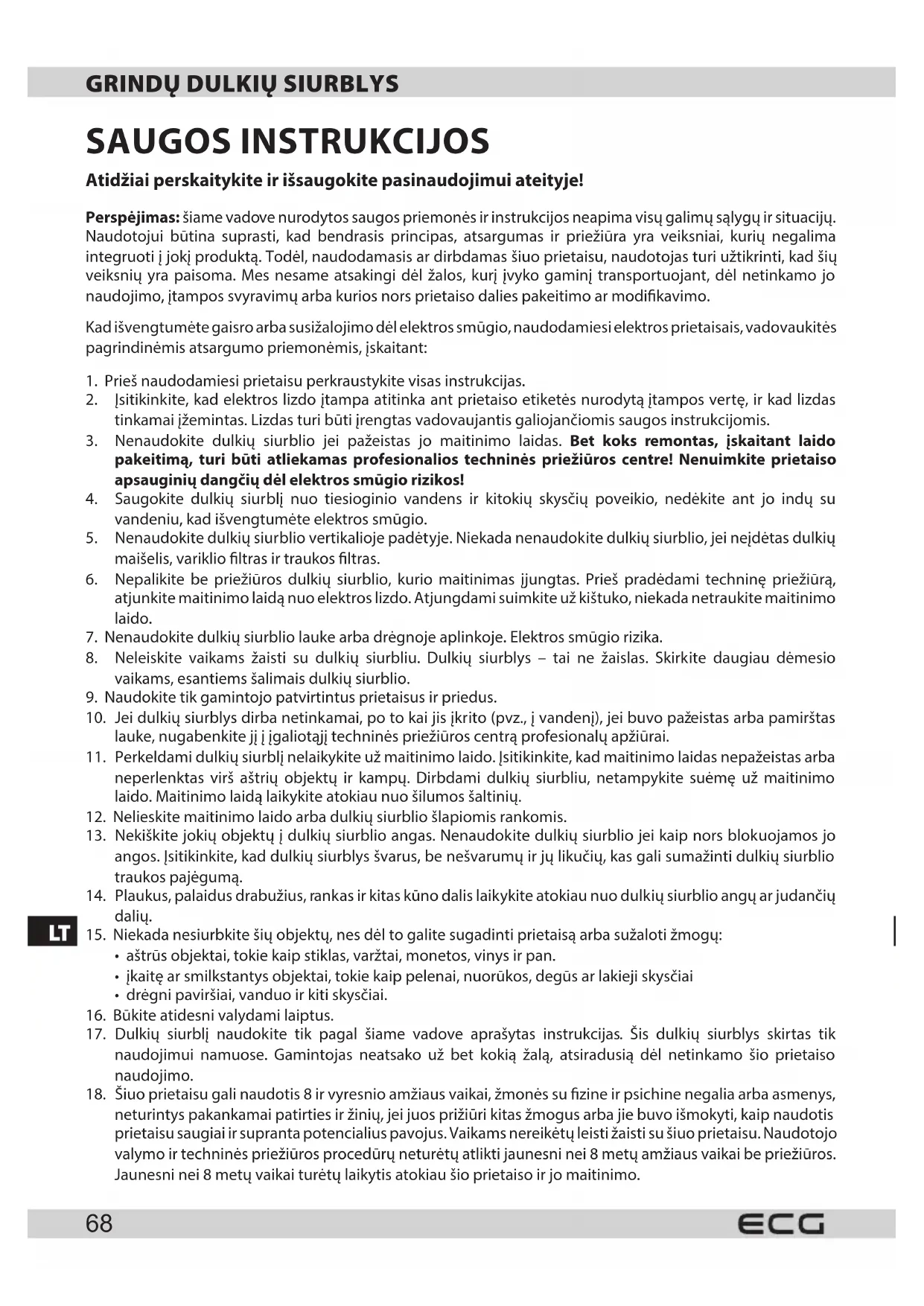 GRINDŲ DULKIŲ SIURBLYS

SAUGOS INSTRUKCIJOS

Atidžiai perskaitykite ir išsaugokite pasinaudojimui ateityje!

Perspėjimas: šiame vadove nurodytos saugos priemonės ir instrukcijos neapima visų galimų sąlygų ir situacijų. Naudotojui būtina suprasti, kad bendrasis principas, atsargumas ir priežiūra yra veiksniai, kurių negalima integruoti į jokį produktą. Todėl, naudodamasis ar dirbdamas šiuo prietaisu, naudotojas turi užtikrinti, kad šių veiksnių yra paisoma. Mes nesame atsakingi dėl žalos, kurį įvyko gaminį transportuojant, dėl netinkamo jo naudojimo, įtampos svyravimų arba kurios nors prietaiso dalies pakeitimo ar modifikavimo.

Kad išvengtumėte gaisro arba susižalojimo dėl elektros smūgio, naudodamiesi elektros prietaisais, vadovaukitės pagrindinėmis atsargumo priemonėmis, įskaitant:

1. Prieš naudodamiesi prietaisu perkraustykite visas instrukcijas.
2. Įsitikinkite, kad elektros lizdo įtampa atitinka ant prietaiso etiketės nurodytą įtampos vertę, ir kad lizdas tinkamai įžemintas. Lizdas turi būti įrengtas vadovaujantis galiojančiomis saugos instrukcijomis.
3. Nenaudokite dulkių siurblio jei pažeistas jo maitinimo laidas. Bet koks remontas, įskaitant laido pakeitimą, turi būti atliekamas profesionalios techninės priežiūros centre! Nenuimkite prietaiso apsauginių dangčių dėl elektros smūgio rizikos!
4. Saugokite dulkių siurblį nuo tiesioginio vandens ir kitokių skysčių poveikio, nedėkite ant jo indų su vandeniu, kad išvengtumėte elektros smūgio.
5. Nenaudokite dulkių siurblio vertikalioje padėtyje. Niekada nenaudokite dulkių siurblio, jei neįdėtas dulkių maišelis, variklio filtras ir traukos filtras.
6. Nepalikite be priežiūros dulkių siurblio, kurio maitinimas įjungtas. Prieš pradėdami techninę priežiūrą, atjunkite maitinimo laidą nuo elektros lizdo. Atjungdami suimkite už kištuko, niekada netraukite maitinimo laido.
7. Nenaudokite dulkių siurblio lauke arba drėgnoje aplinkoje. Elektros smūgio rizika.
8. Neleiskite vaikams žaisti su dulkių siurbliu. Dulkių siurblys – tai ne žaislas. Skirkite daugiau dėmesio vaikams, esantiems šalimais dulkių siurblio.
9. Naudokite tik gamintojo patvirtintus prietaisus ir priedus.
10. Jei dulkių siurblys dirba netinkamai, po to kai jis įkrito (pvz., į vandenį), jei buvo pažeistas arba pamirštas lauke, nugabenkite jį į įgaliotąjį techninės priežiūros centrą profesionalų apžiūrai.
11. Perkeldami dulkių siurblį nelaikykite už maitinimo laido. Įsitikinkite, kad maitinimo laidas nepažeistas arba neperlenktas virš aštrių objektų ir kampų. Dirbdami dulkių siurbliu, netampykite suėmę už maitinimo laido. Maitinimo laidą laikykite atokiau nuo šilumos šaltinių.
12. Nelieskite maitinimo laido arba dulkių siurblio šlapiomis rankomis.
13. Nekiškite jokių objektų į dulkių siurblio angas. Nenaudokite dulkių siurblio jei kaip nors blokuojamos jo angos. Įsitikinkite, kad dulkių siurblys švarus, be nešvarumų ir jų likučių, kas gali sumažinti dulkių siurblio traukos pajėgumą.
14. Plaukus, palaidus drabužius, rankas ir kitas kūno dalis laikykite atokiau nuo dulkių siurblio angų ar judančių dalių.
15. Niekada nesiurbkite šių objektų, nes dėl to galite sugadinti prietaisą arba sužaloti žmogų:
• aštrūs objektai, tokie kaip stiklas, varžtai, monetos, vinys ir pan.
• įkaitę ar smilkstantys objektai, tokie kaip pelenai, nuorūkos, degūs ar lakieji skysčiai
• drėgni paviršiai, vanduo ir kiti skysčiai.
16. Būkite atidesni valydami laiptus.
17. Dulkių siurblį naudokite tik pagal šiame vadove aprašytas instrukcijas. Šis dulkių siurblys skirtas tik naudojimui namuose. Gamintojas neatsako už bet kokią žalą, atsiradusią dėl netinkamo šio prietaiso naudojimo.
18. Šiuo prietaisu gali naudotis 8 ir vyresnio amžiaus vaikai, žmonės su fizine ir psichine negalia arba asmenys, neturintys pakankamai patirties ir žinių, jei juos prižiūri kitas žmogus arba jie buvo išmokyti, kaip naudotis prietaisu saugiai ir supranta potencialius pavojus. Vaikams nereikėtų leisti žaisti su šiuo prietaisu. Naudotojo valymo ir techninės priežiūros procedūrų neturėtų atlikti jaunesni nei 8 metų amžiaus vaikai be priežiūros. Jaunesni nei 8 metų vaikai turėtų laikytis atokiau šio prietaiso ir jo maitinimo.

LT

68

ECG